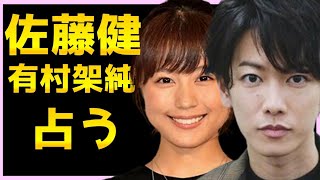 佐藤健
有村架純
占う